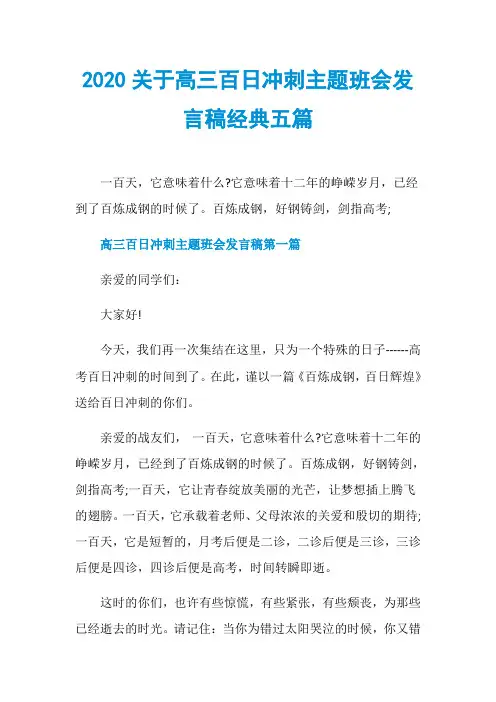 2020 关于高三百日冲刺主题班会发言稿经典五篇

一百天，它意味着什么?它意味着十二年的峥嵘岁月，已经到了百炼成钢的时候了。百炼成钢，好钢铸剑，剑指高考;

高三百日冲刺主题班会发言稿第一篇

亲爱的同学们：

大家好!

今天，我们再一次集结在这里，只为一个特殊的日子------高考百日冲刺的时间到了。在此，谨以一篇《百炼成钢，百日辉煌》送给百日冲刺的你们。

亲爱的战友们， 一百天，它意味着什么?它意味着十二年的峥嵘岁月，已经到了百炼成钢的时候了。百炼成钢，好钢铸剑，剑指高考;一百天，它让青春绽放美丽的光芒，让梦想插上腾飞的翅膀。一百天，它承载着老师、父母浓浓的关爱和殷切的期待;一百天，它是短暂的，月考后便是二诊，二诊后便是三诊，三诊后便是四诊，四诊后便是高考，时间转瞬即逝。

这时的你们，也许有些惊慌，有些紧张，有些颓丧，为那些已经逝去的时光。请记住：当你为错过太阳哭泣的时候，你又错